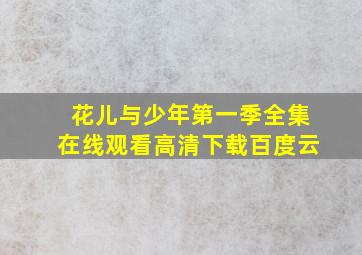 花儿与少年第一季全集
在线观看高清下载百度云